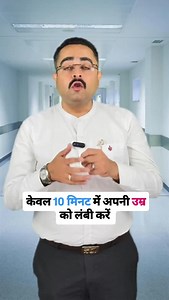 केवल 10 मिनट में अपनी उम्र को लंबी करें